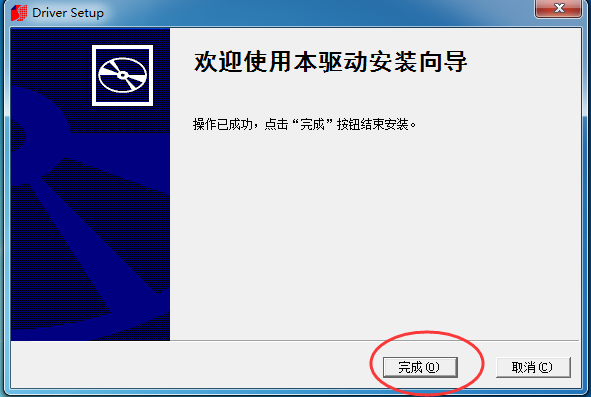 Driver Setup

欢迎使用本驱动安装向导

操作已成功，点击“完成”按钮结束安装。

完成(O)

取消(C)